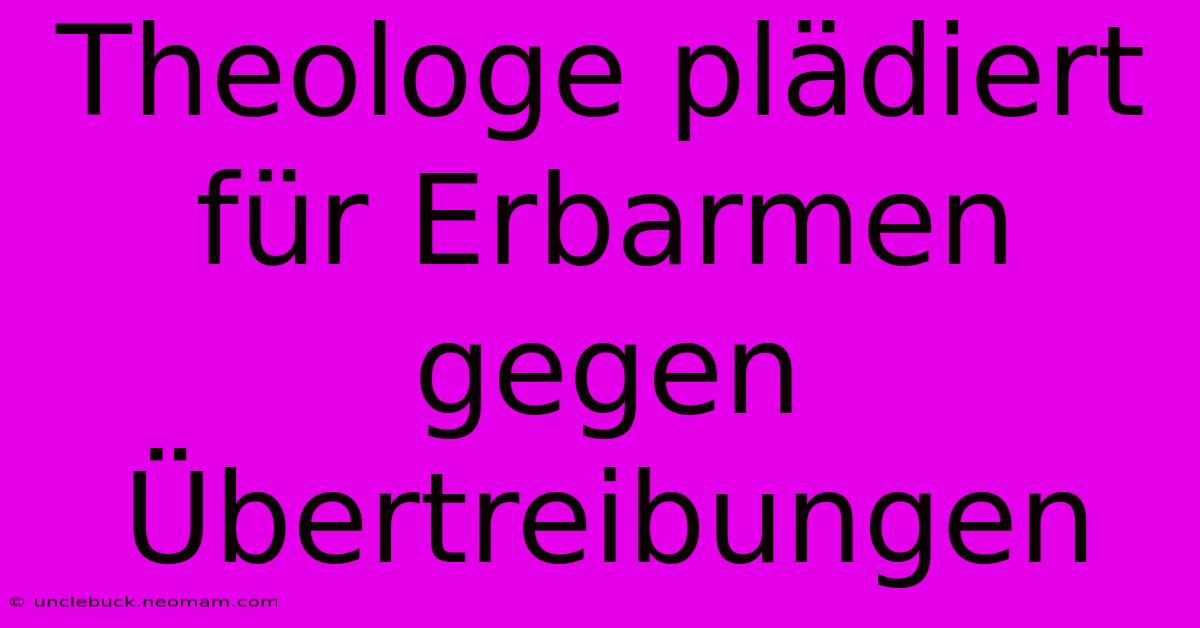 Theologe plädiert für Erbarmen gegen Übertreibungen

© unclebuck.neomam.com